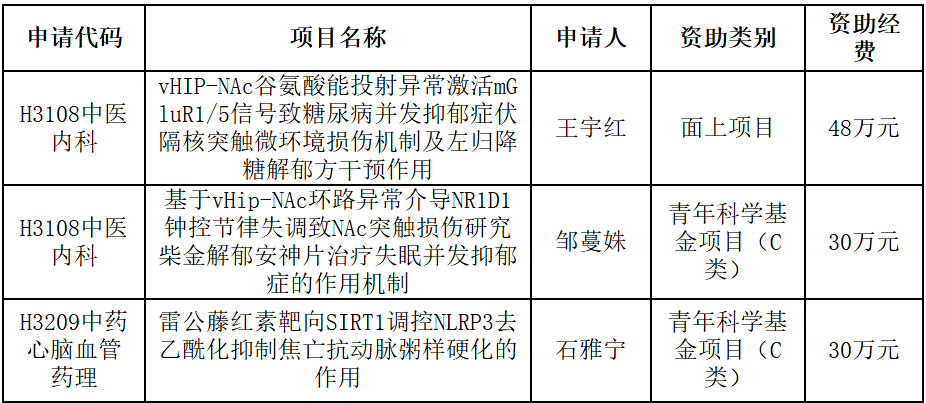 | 申请代码 | 项目名称 | 申请人 | 资助类别 | 资助经费 |
|---|---|---|---|---|
| H3108中医内科 | vHIP-NAc谷氨酸能投射异常激活mGluR1/5信号致糖尿病并发抑郁症伏隔核突触微环境损伤机制及左归降糖解郁方干预作用 | 王宇红 | 面上项目 | 48万元 |
| H3108中医内科 | 基于vHip-NAc环路异常介导NR1D1钟控节律失调致NAc突触损伤研究柴金解郁安神片治疗失眠并发抑郁症的作用机制 | 邹蔓姝 | 青年科学基金项目（C类） | 30万元 |
| H3209中药心脑血管药理 | 雷公藤红素靶向SIRT1调控NLRP3去乙酰化抑制焦亡抗动脉粥样硬化的作用 | 石雅宁 | 青年科学基金项目（C类） | 30万元 |